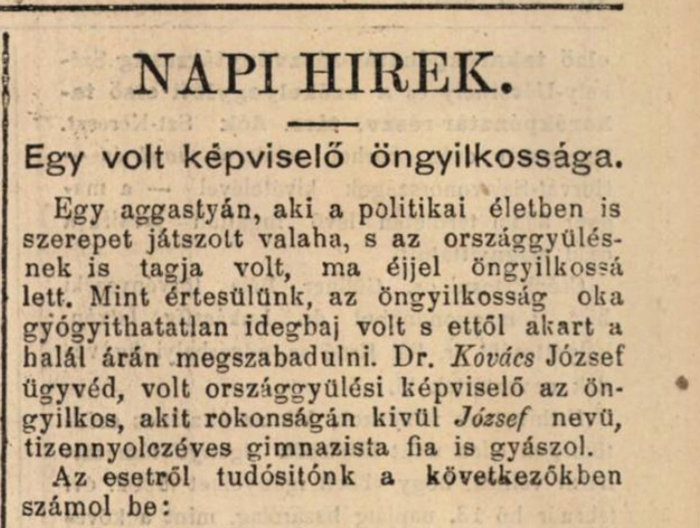 NAPI HIREK.

Egy volt képviselő öngyilkossága.

Egy aggastyán, aki a politikai életben is szerepet játszott valaha, s az országgyülésnek is tagja volt, ma éjjel öngyilkossá lett. Mint értesülünk, az öngyilkosság oka gyógyithatatlan idegbaj volt s ettől akart a halál árán megszabadulni. Dr. Kovács József ügyvéd, volt országgyülési képviselő az öngyilkos, akit rokonságán kivül József nevü, tizennyolczéves gimnazista fia is gyászol.

Az esetről tudósitónk a következőkben számol be: